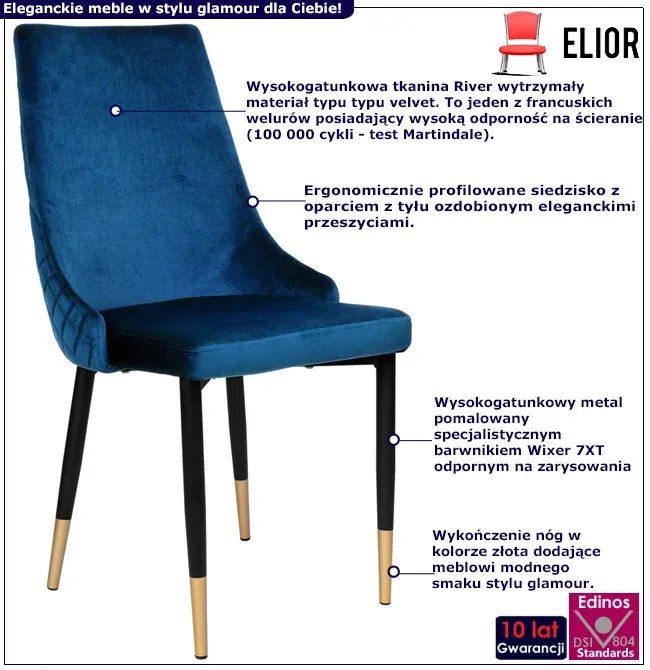 Eleganckie meble w stylu glamour dla Ciebie!

ELIOR

Wysokogatunkowa tkanina River wytrzymały materiał typu typu velvet. To jeden z francuskich welurów posiadający wysoką odporność na ścieranie (100 000 cykli - test Martindale).

Ergonomicznie profilowane siedzisko z oparciem z tyłu ozdobionym eleganckimi przeszyciami.

Wysokogatunkowy metal pomalowany specjalistycznym barwnikiem Wixer 7XT odpornym na zarysowania

Wykończenie nóg w kolorze złota dodające meblowi modnego smaku stylu glamour.

10 lat
Gwarancji

Edinos
DSI 804
Standards